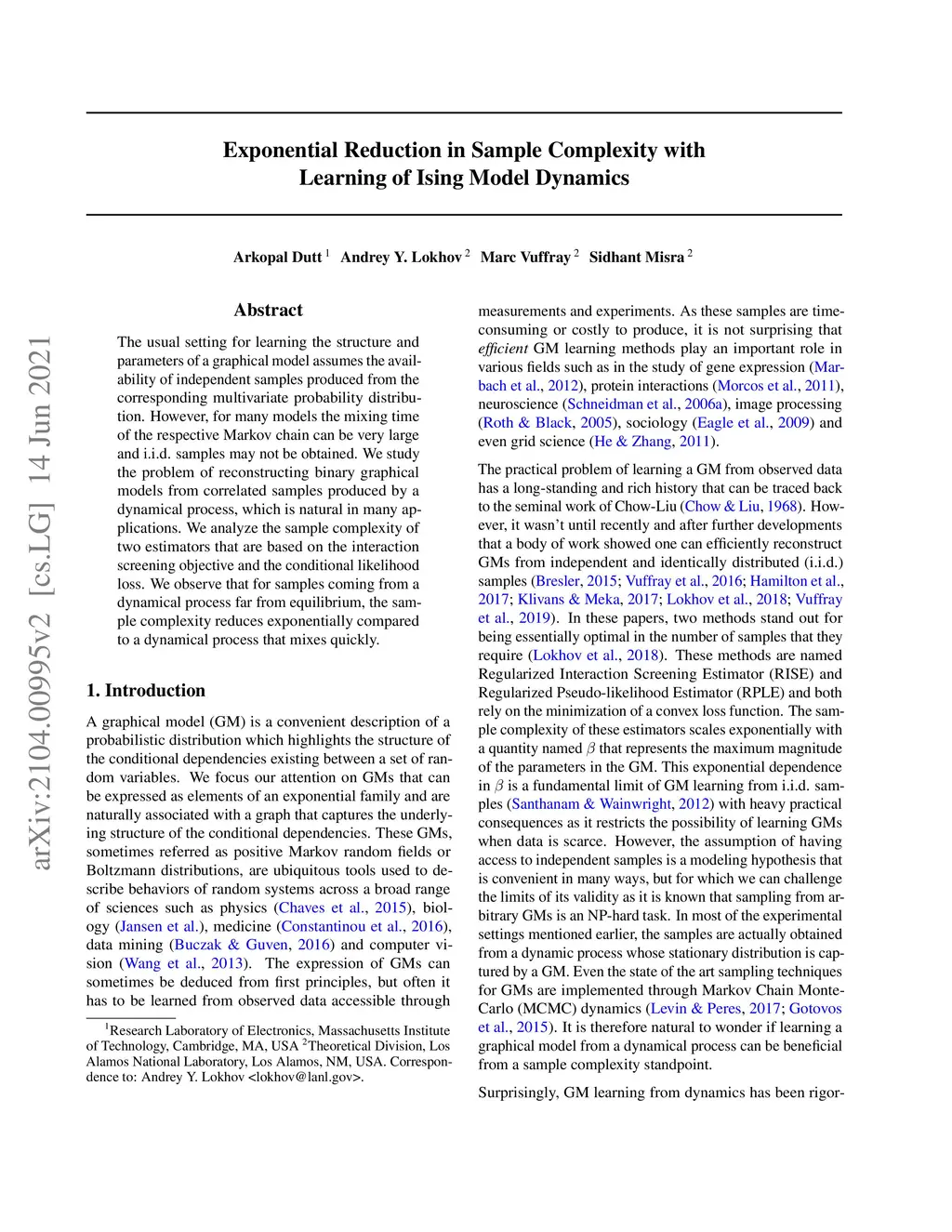 arXiv:2104.00995v2 [cs.LG] 14 Jun 2021

Exponential Reduction in Sample Complexity with Learning of Ising Model Dynamics

Arkopal Dutt $^1$ Andrey Y. Lokhov $^2$ Marc Vuffray $^2$ Sidhant Misra $^2$

Abstract

The usual setting for learning the structure and parameters of a graphical model assumes the availability of independent samples produced from the corresponding multivariate probability distribution. However, for many models the mixing time of the respective Markov chain can be very large and i.i.d. samples may not be obtained. We study the problem of reconstructing binary graphical models from correlated samples produced by a dynamical process, which is natural in many applications. We analyze the sample complexity of two estimators that are based on the interaction screening objective and the conditional likelihood loss. We observe that for samples coming from a dynamical process far from equilibrium, the sample complexity reduces exponentially compared to a dynamical process that mixes quickly.

1. Introduction

A graphical model (GM) is a convenient description of a probabilistic distribution which highlights the structure of the conditional dependencies existing between a set of random variables. We focus our attention on GMs that can be expressed as elements of an exponential family and are naturally associated with a graph that captures the underlying structure of the conditional dependencies. These GMs, sometimes referred as positive Markov random fields or Boltzmann distributions, are ubiquitous tools used to describe behaviors of random systems across a broad range of sciences such as physics (Chaves et al., 2015), biology (Jansen et al.), medicine (Constantinou et al., 2016), data mining (Buczak & Guven, 2016) and computer vision (Wang et al., 2013). The expression of GMs can sometimes be deduced from first principles, but often it has to be learned from observed data accessible through

$^1$Research Laboratory of Electronics, Massachusetts Institute of Technology, Cambridge, MA, USA $^2$Theoretical Division, Los Alamos National Laboratory, Los Alamos, NM, USA. Correspondence to: Andrey Y. Lokhov <lokhov@lanl.gov>.

measurements and experiments. As these samples are time-consuming or costly to produce, it is not surprising that efficient GM learning methods play an important role in various fields such as in the study of gene expression (Marbach et al., 2012), protein interactions (Morcos et al., 2011), neuroscience (Schneidman et al., 2006a), image processing (Roth & Black, 2005), sociology (Eagle et al., 2009) and even grid science (He & Zhang, 2011).

The practical problem of learning a GM from observed data has a long-standing and rich history that can be traced back to the seminal work of Chow-Liu (Chow & Liu, 1968). However, it wasn't until recently and after further developments that a body of work showed one can efficiently reconstruct GMs from independent and identically distributed (i.i.d.) samples (Bresler, 2015; Vuffray et al., 2016; Hamilton et al., 2017; Klivans & Meka, 2017; Lokhov et al., 2018; Vuffray et al., 2019). In these papers, two methods stand out for being essentially optimal in the number of samples that they require (Lokhov et al., 2018). These methods are named Regularized Interaction Screening Estimator (RISE) and Regularized Pseudo-likelihood Estimator (RPLE) and both rely on the minimization of a convex loss function. The sample complexity of these estimators scales exponentially with a quantity named $\beta$ that represents the maximum magnitude of the parameters in the GM. This exponential dependence in $\beta$ is a fundamental limit of GM learning from i.i.d. samples (Santhanam & Wainwright, 2012) with heavy practical consequences as it restricts the possibility of learning GMs when data is scarce. However, the assumption of having access to independent samples is a modeling hypothesis that is convenient in many ways, but for which we can challenge the limits of its validity as it is known that sampling from arbitrary GMs is an NP-hard task. In most of the experimental settings mentioned earlier, the samples are actually obtained from a dynamic process whose stationary distribution is captured by a GM. Even the state of the art sampling techniques for GMs are implemented through Markov Chain Monte-Carlo (MCMC) dynamics (Levin & Peres, 2017; Gotovos et al., 2015). It is therefore natural to wonder if learning a graphical model from a dynamical process can be beneficial from a sample complexity standpoint.

Surprisingly, GM learning from dynamics has been rigor-